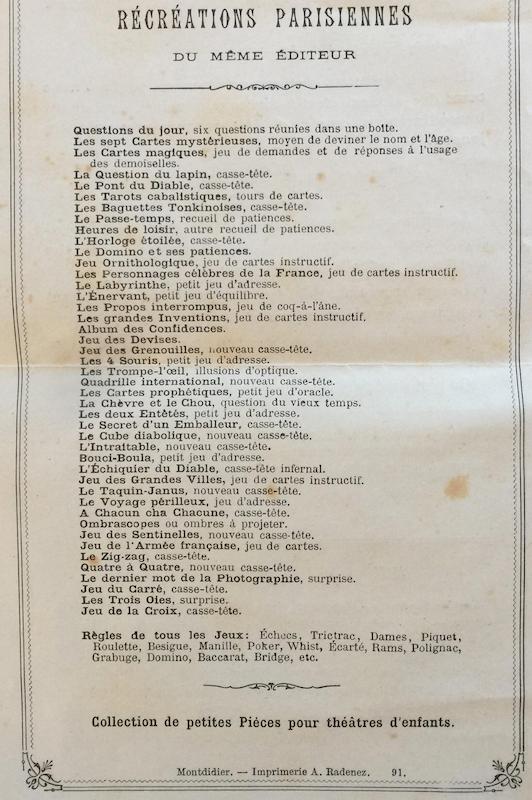 RÉCRÉATIONS PARISIENNES

DU MÊME ÉDITEUR

Questions du jour, six questions réunies dans une boîte.
Les sept Cartes mystérieuses, moyen de deviner le nom et l'âge.
Les Cartes magiques, jeu de demandes et de réponses à l'usage des demoiselles.
La Question du lapin, casse-tête.
Le Pont du Diable, casse-tête.
Les Tarots cabalistiques, tours de cartes.
Les Baguettes Tonkinoises, casse-tête.
Le Passe-temps, recueil de patiences.
Heures de loisir, autre recueil de patiences.
L'Horloge étoilée, casse-tête.
Le Domino et ses patiences.
Jeu Ornithologique, jeu de cartes instructif.
Les Personnages célèbres de la France, jeu de cartes instructif.
Le Labyrinthe, petit jeu d'adresse.
L'Énervant, petit jeu d'équilibre.
Les Propos interrompus, jeu de coq-à-l'âne.
Les grandes Inventions, jeu de cartes instructif.
Album des Confidences.
Jeu des Devises.
Jeu des Grenouilles, nouveau casse-tête.
Les 4 Souris, petit jeu d'adresse.
Les Trompe-l'œil, illusions d'optique.
Quadrille international, nouveau casse-tête.
Les Cartes prophétiques, petit jeu d'oracle.
La Chèvre et le Chou, question du vieux temps.
Les deux Entêtés, petit jeu d'adresse.
Le Secret d'un Emballeur, casse-tête.
Le Cube diabolique, nouveau casse-tête.
L'Intraitable, nouveau casse-tête.
Bouci-Boula, petit jeu d'adresse.
L'Échiquier du Diable, casse-tête infernal.
Jeu des Grandes Villes, jeu de cartes instructif.
Le Taquin-Janus, nouveau casse-tête.
Le Voyage périlleux, jeu d'adresse.
A Chacun cha Chacune, casse-tête.
Ombrascopes ou ombres à projeter.
Jeu des Sentinelles, nouveau casse-tête.
Jeu de l'Armée française, jeu de cartes.
Le Zig-zag, casse-tête.
Quatre à Quatre, nouveau casse-tête.
Le dernier mot de la Photographie, surprise.
Jeu du Carré, casse-tête.
Les Trois Oies, surprise.
Jeu de la Croix, casse-tête.

Règles de tous les Jeux: Échecs, Trictrac, Dames, Piquet, Roulette, Besigue, Manille, Poker, Whist, Écarté, Rams, Polignac, Grabuge, Domino, Baccarat, Bridge, etc.

Collection de petites Pièces pour théâtres d'enfants.

Montdidier. — Imprimerie A. Radenez. 91.